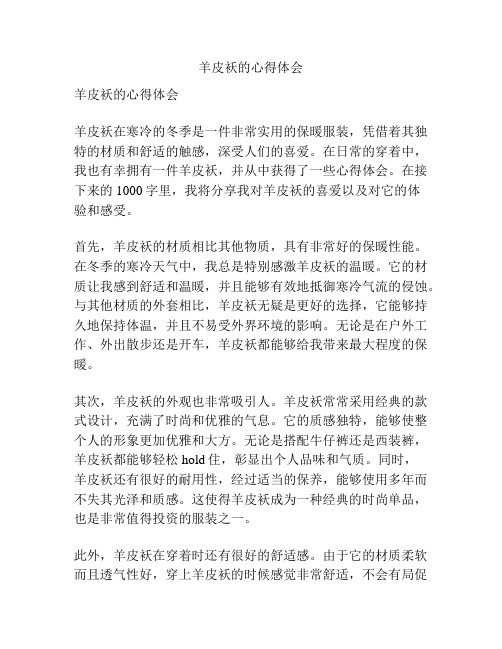 羊皮袄的心得体会

羊皮袄的心得体会

羊皮袄在寒冷的冬季是一件非常实用的保暖服装，凭借着其独特的材质和舒适的触感，深受人们的喜爱。在日常的穿着中，我也有幸拥有一件羊皮袄，并从中获得了一些心得体会。在接下来的 1000 字里，我将分享我对羊皮袄的喜爱以及对它的体验和感受。

首先，羊皮袄的材质相比其他物质，具有非常好的保暖性能。在冬季的寒冷天气中，我总是特别感激羊皮袄的温暖。它的材质让我感到舒适和温暖，并且能够有效地抵御寒冷气流的侵蚀。与其他材质的外套相比，羊皮袄无疑是更好的选择，它能够持久地保持体温，并且不易受外界环境的影响。无论是在户外工作、外出散步还是开车，羊皮袄都能够给我带来最大程度的保暖。

其次，羊皮袄的外观也非常吸引人。羊皮袄常常采用经典的款式设计，充满了时尚和优雅的气息。它的质感独特，能够使整个人的形象更加优雅和大方。无论是搭配牛仔裤还是西装裤，羊皮袄都能够轻松 hold 住，彰显出个人品味和气质。同时，羊皮袄还有很好的耐用性，经过适当的保养，能够使用多年而不失其光泽和质感。这使得羊皮袄成为一种经典的时尚单品，也是非常值得投资的服装之一。

此外，羊皮袄在穿着时还有很好的舒适感。由于它的材质柔软而且透气性好，穿上羊皮袄的时候感觉非常舒适，不会有局促